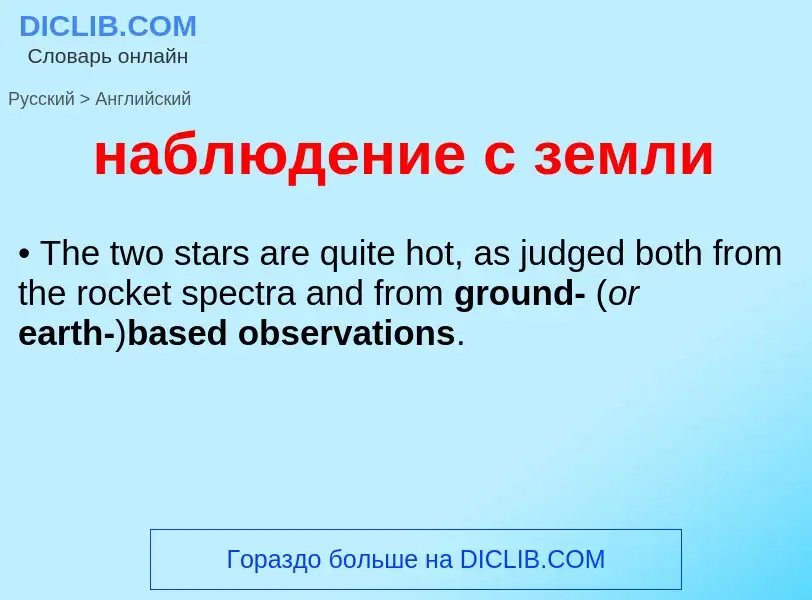 DICLIB.COM
Словарь онлайн

Русский > Английский

наблюдение с земли

• The two stars are quite hot, as judged both from the rocket spectra and from ground- (or earth-)based observations.

Гораздо больше на DICLIB.COM